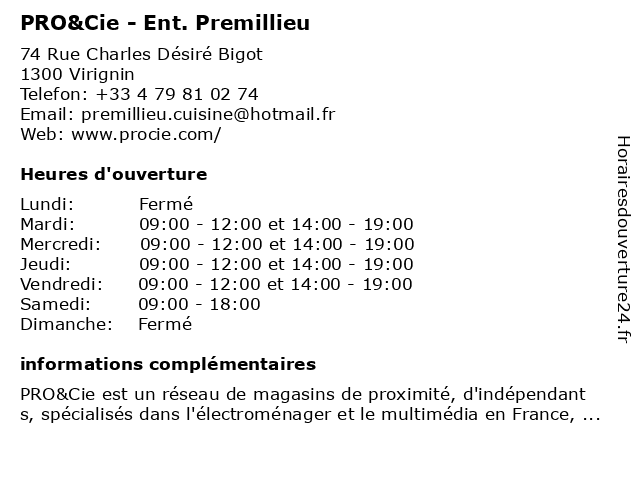 PRO&Cie - Ent. Premillieu

74 Rue Charles Désiré Bigot
1300 Virignin
Telefon: +33 4 79 81 02 74
Email: premillieu.cuisine@hotmail.fr
Web: www.procie.com/

Heures d'ouverture

| Lundi: | Fermé |
|---|---|
| Mardi: | 09:00 - 12:00 et 14:00 - 19:00 |
| Mercredi: | 09:00 - 12:00 et 14:00 - 19:00 |
| Jeudi: | 09:00 - 12:00 et 14:00 - 19:00 |
| Vendredi: | 09:00 - 12:00 et 14:00 - 19:00 |
| Samedi: | 09:00 - 18:00 |
| Dimanche: | Fermé |

informations complémentaires

PRO&Cie est un réseau de magasins de proximité, d'indépendant s, spécialisés dans l'électroménager et le multimédia en France, ...

Horairesdouverture24.fr